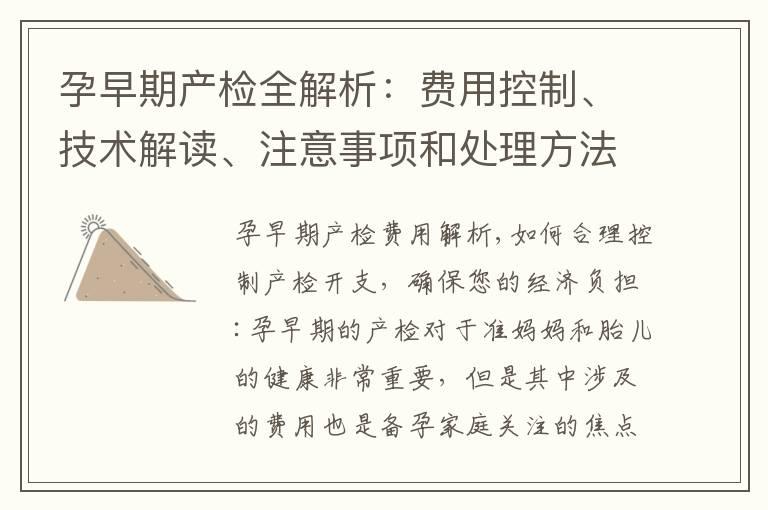 孕早期产检全解析：费用控制、技术解读、注意事项和处理方法

孕早期产检费用解析，如何合理控制产检开支，确保您的经济负担：孕早期的产检对于准妈妈和胎儿的健康非常重要，但是其中涉及的费用也是备孕家庭关注的焦点